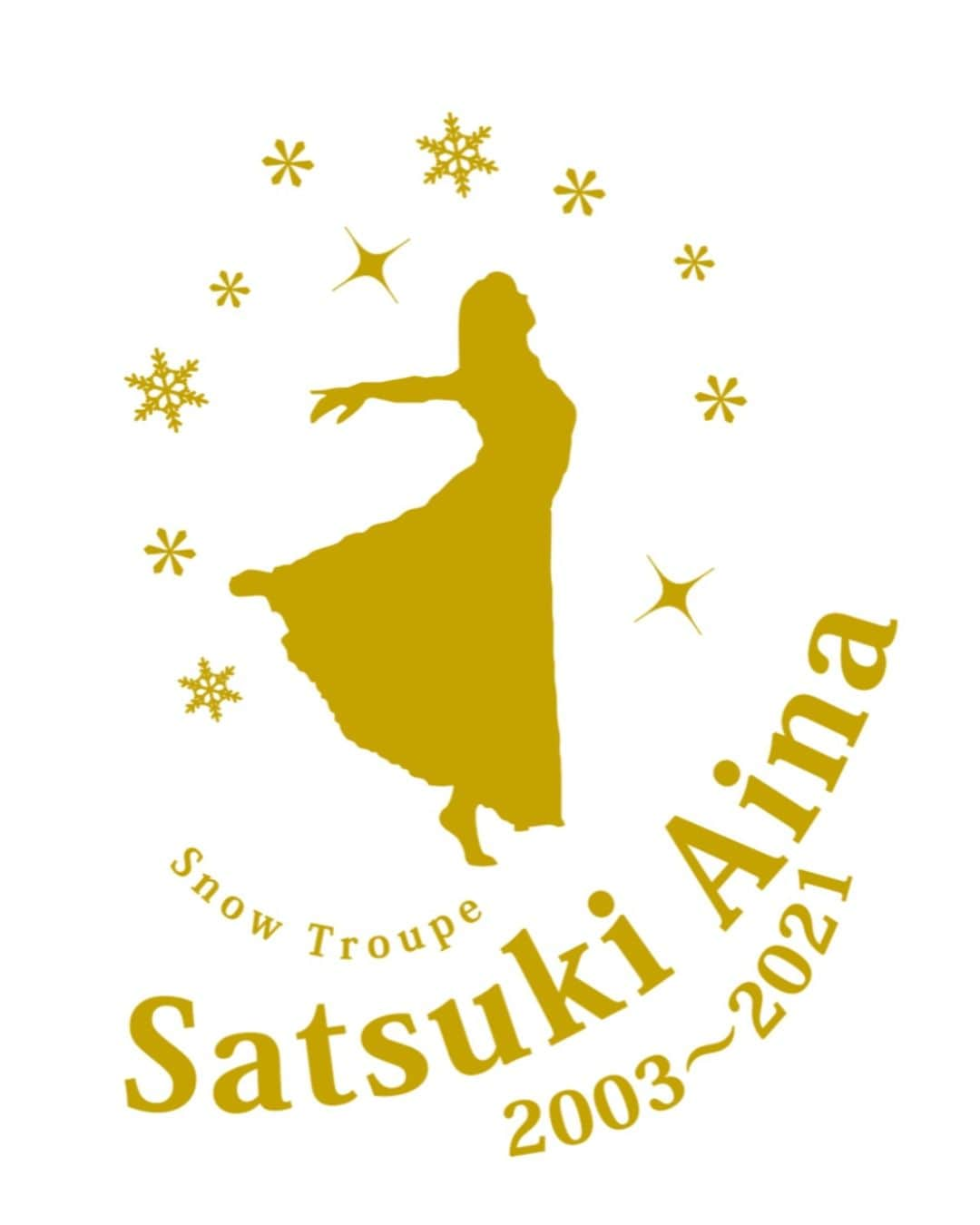 Snow Troupe
Satsuki Aina
2003～2021